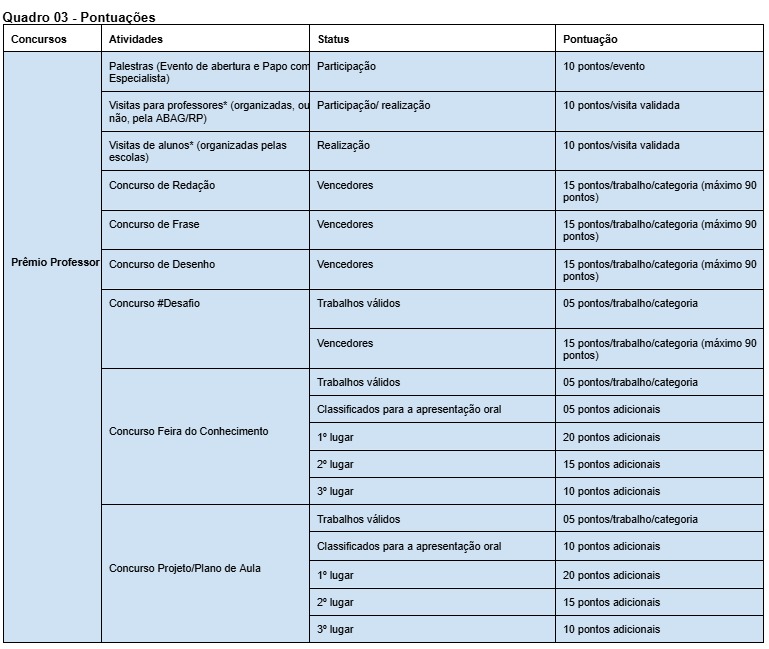 Quadro 03 - Pontuações

| Concursos | Atividades | Status | Pontuação |
|---|---|---|---|
| Prêmio Professor | Palestras (Evento de abertura e Papo com Especialista) | Participação | 10 pontos/evento |
| | Visitas para professores* (organizadas, ou não, pela ABAG/RP) | Participação/ realização | 10 pontos/visita validada |
| | Visitas de alunos* (organizadas pelas escolas) | Realização | 10 pontos/visita validada |
| | Concurso de Redação | Vencedores | 15 pontos/trabalho/categoria (máximo 90 pontos) |
| | Concurso de Frase | Vencedores | 15 pontos/trabalho/categoria (máximo 90 pontos) |
| | Concurso de Desenho | Vencedores | 15 pontos/trabalho/categoria (máximo 90 pontos) |
| | Concurso #Desafio | Trabalhos válidos | 05 pontos/trabalho/categoria |
| | | Vencedores | 15 pontos/trabalho/categoria (máximo 90 pontos) |
| | Concurso Feira do Conhecimento | Trabalhos válidos | 05 pontos/trabalho/categoria |
| | | Classificados para a apresentação oral | 05 pontos adicionais |
| | | 1º lugar | 20 pontos adicionais |
| | | 2º lugar | 15 pontos adicionais |
| | | 3º lugar | 10 pontos adicionais |
| | Concurso Projeto/Plano de Aula | Trabalhos válidos | 05 pontos/trabalho/categoria |
| | | Classificados para a apresentação oral | 10 pontos adicionais |
| | | 1º lugar | 20 pontos adicionais |
| | | 2º lugar | 15 pontos adicionais |
| | | 3º lugar | 10 pontos adicionais |